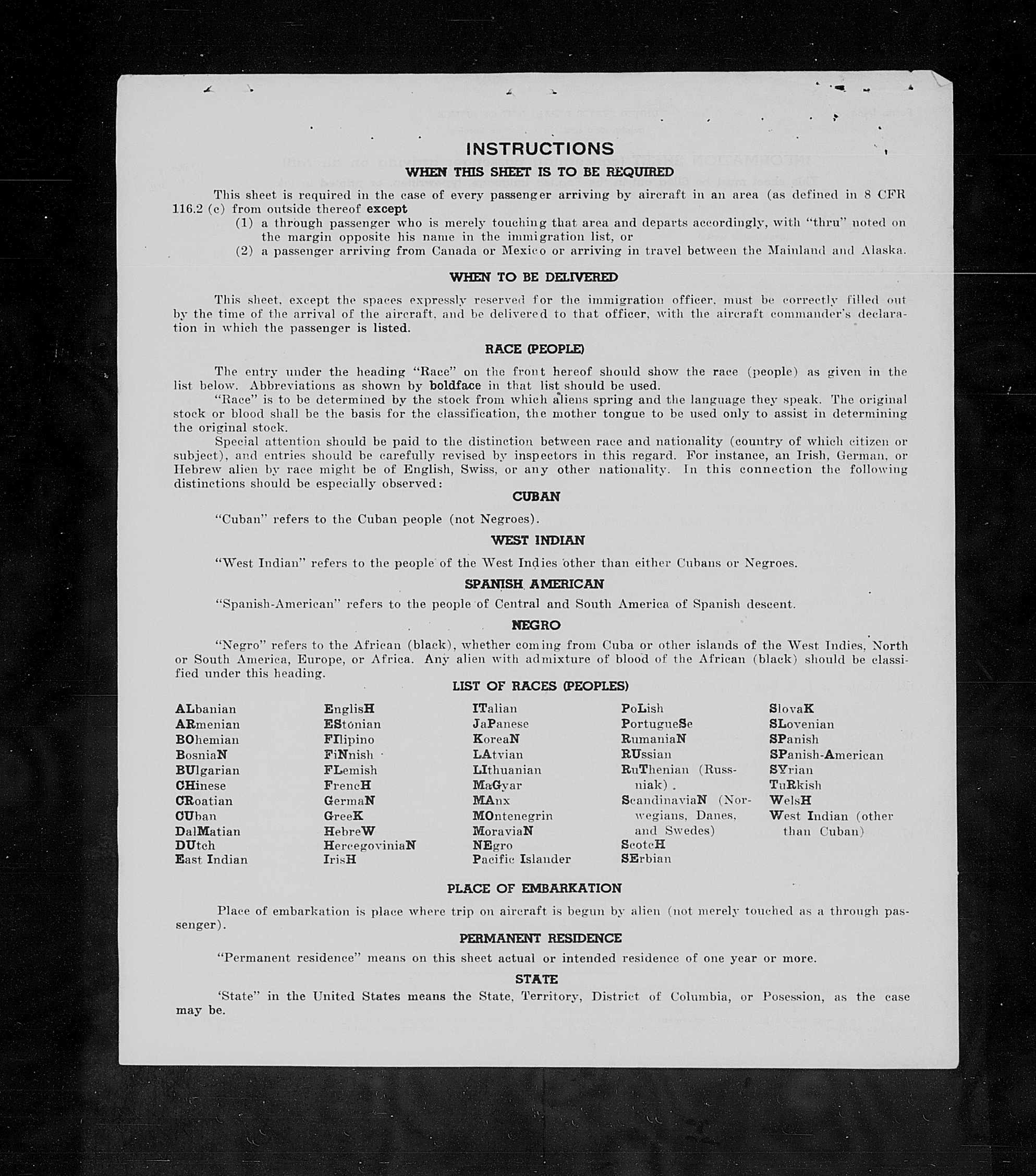 INSTRUCTIONS
WHEN THIS SHEET IS TO BE REQUIRED

This sheet is required in the case of every passenger arriving by aircraft in an area (as defined in 8 CFR 116.2 (c) from outside thereof except
(1) a through passenger who is merely touching that area and departs accordingly, with "thru" noted on the margin opposite his name in the immigration list, or
(2) a passenger arriving from Canada or Mexico or arriving in travel between the Mainland and Alaska.

WHEN TO BE DELIVERED

This sheet, except the spaces expressly reserved for the immigration officer, must be correctly filled out by the time of the arrival of the aircraft, and be delivered to that officer, with the aircraft commander's declaration in which the passenger is listed.

RACE (PEOPLE)

The entry under the heading "Race" on the front hereof should show the race (people) as given in the list below. Abbreviations as shown by boldface in that list should be used.
"Race" is to be determined by the stock from which aliens spring and the language they speak. The original stock or blood shall be the basis for the classification, the mother tongue to be used only to assist in determining the original stock.
Special attention should be paid to the distinction between race and nationality (country of which citizen or subject), and entries should be carefully revised by inspectors in this regard. For instance, an Irish, German, or Hebrew alien by race might be of English, Swiss, or any other nationality. In this connection the following distinctions should be especially observed:

CUBAN

"Cuban" refers to the Cuban people (not Negroes).

WEST INDIAN

"West Indian" refers to the people of the West Indies other than either Cubans or Negroes.

SPANISH AMERICAN

"Spanish-American" refers to the people of Central and South America of Spanish descent.

NEGRO

"Negro" refers to the African (black), whether coming from Cuba or other islands of the West Indies, North or South America, Europe, or Africa. Any alien with admixture of blood of the African (black) should be classified under this heading.

LIST OF RACES (PEOPLES)

ALbanian
ARmenian
BOhemian
BosniaN
BUlgarian
CHinese
CRoatian
CUban
DalMatian
DUtch
East Indian

EnglisH
EStonian
FIlipino
FiNnish
FLemish
FrencH
GermaN
GreeK
HebreW
HercegoviniaN
IrisH

ITalian
JaPanese
KoreaN
LAtvian
LIthuanian
MaGyar
MAnx
MOntenegrin
MoraviaN
NEgro
Pacific Islander

PoLish
PortugueSe
RumaniaN
RUssian
RuThenian (Russniak)
ScandinaviaN (Norwegians, Danes, and Swedes)
ScotcH
SErbian

SlovaK
SLovenian
SPanish
SPanish-American
SYrian
TuRkish
WelsH
West Indian (other than Cuban)

PLACE OF EMBARKATION

Place of embarkation is place where trip on aircraft is begun by alien (not merely touched as a through passenger).

PERMANENT RESIDENCE

"Permanent residence" means on this sheet actual or intended residence of one year or more.

STATE

'State" in the United States means the State, Territory, District of Columbia, or Posession, as the case may be.